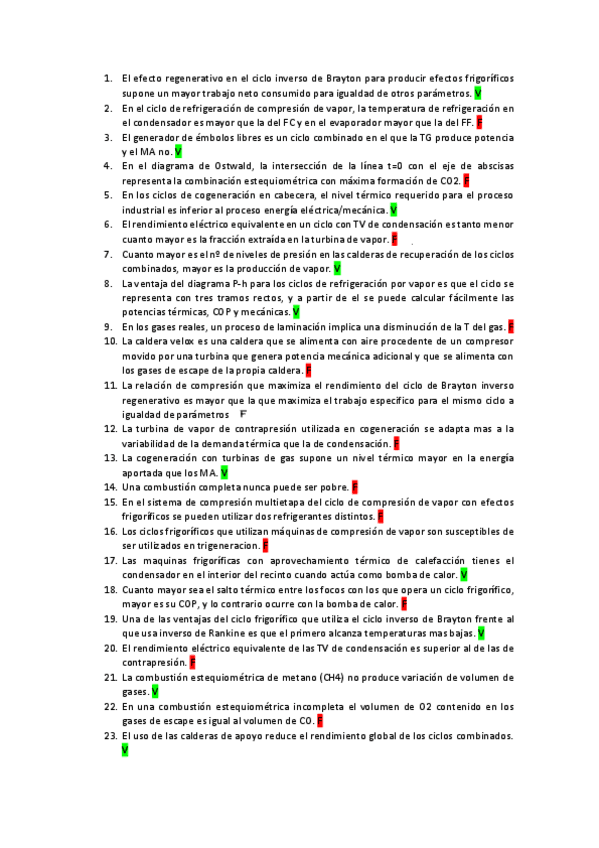 1. El efecto regenerativo en el ciclo inverso de Brayton para producir efectos frigoríficos supone un mayor trabajo neto consumido para igualdad de otros parámetros. V
2. En el ciclo de refrigeración de compresión de vapor, la temperatura de refrigeración en el condensador es mayor que la del FC y en el evaporador mayor que la del FF. F
3. El generador de émbolos libres es un ciclo combinado en el que la TG produce potencia y el MA no. V
4. En el diagrama de Ostwald, la intersección de la línea t=0 con el eje de abscisas representa la combinación estequiométrica con máxima formación de CO2. F
5. En los ciclos de cogeneración en cabecera, el nivel térmico requerido para el proceso industrial es inferior al proceso energía eléctrica/mecánica. V
6. El rendimiento eléctrico equivalente en un ciclo con TV de condensación es tanto menor cuanto mayor es la fracción extraída en la turbina de vapor. F
7. Cuanto mayor es el nº de niveles de presión en las calderas de recuperación de los ciclos combinados, mayor es la producción de vapor. V
8. La ventaja del diagrama P-h para los ciclos de refrigeración por vapor es que el ciclo se representa con tres tramos rectos, y a partir de el se puede calcular fácilmente las potencias térmicas, COP y mecánicas. V
9. En los gases reales, un proceso de laminación implica una disminución de la T del gas. F
10. La caldera velox es una caldera que se alimenta con aire procedente de un compresor movido por una turbina que genera potencia mecánica adicional y que se alimenta con los gases de escape de la propia caldera. F
11. La relación de compresión que maximiza el rendimiento del ciclo de Brayton inverso regenerativo es mayor que la que maximiza el trabajo específico para el mismo ciclo a igualdad de parámetros F
12. La turbina de vapor de contrapresión utilizada en cogeneración se adapta mas a la variabilidad de la demanda térmica que la de condensación. F
13. La cogeneración con turbinas de gas supone un nivel térmico mayor en la energía aportada que los MA. V
14. Una combustión completa nunca puede ser pobre. F
15. En el sistema de compresión multietapa del ciclo de compresión de vapor con efectos frigoríficos se pueden utilizar dos refrigerantes distintos. F
16. Los ciclos frigoríficos que utilizan máquinas de compresión de vapor son susceptibles de ser utilizados en trigeneracion. F
17. Las maquinas frigoríficas con aprovechamiento térmico de calefacción tienes el condensador en el interior del recinto cuando actúa como bomba de calor. V
18. Cuanto mayor sea el salto térmico entre los focos con los que opera un ciclo frigorífico, mayor es su COP, y lo contrario ocurre con la bomba de calor. F
19. Una de las ventajas del ciclo frigorífico que utiliza el ciclo inverso de Brayton frente al que usa inverso de Rankine es que el primero alcanza temperaturas mas bajas. V
20. El rendimiento eléctrico equivalente de las TV de condensación es superior al de las de contrapresión. F
21. La combustión estequiométrica de metano (CH4) no produce variación de volumen de gases. V
22. En una combustión estequiométrica incompleta el volumen de O2 contenido en los gases de escape es igual al volumen de CO. F
23. El uso de las calderas de apoyo reduce el rendimiento global de los ciclos combinados. V